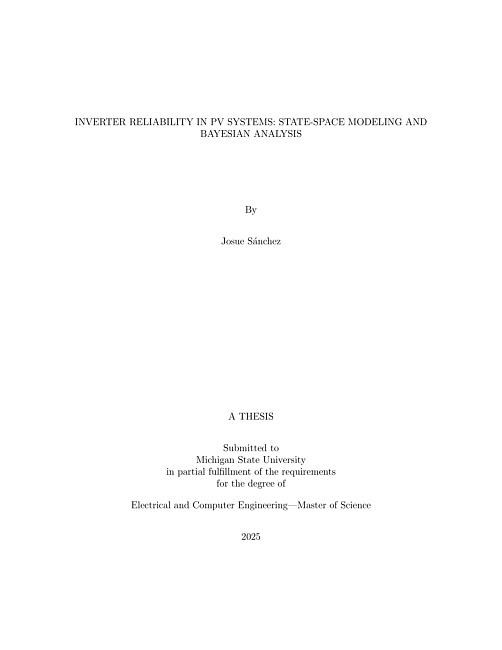 INVERTER RELIABILITY IN PV SYSTEMS: STATE-SPACE MODELING AND BAYESIAN ANALYSIS

By

Josue Sánchez

A THESIS

Submitted to
Michigan State University
in partial fulfillment of the requirements
for the degree of

Electrical and Computer Engineering—Master of Science

2025